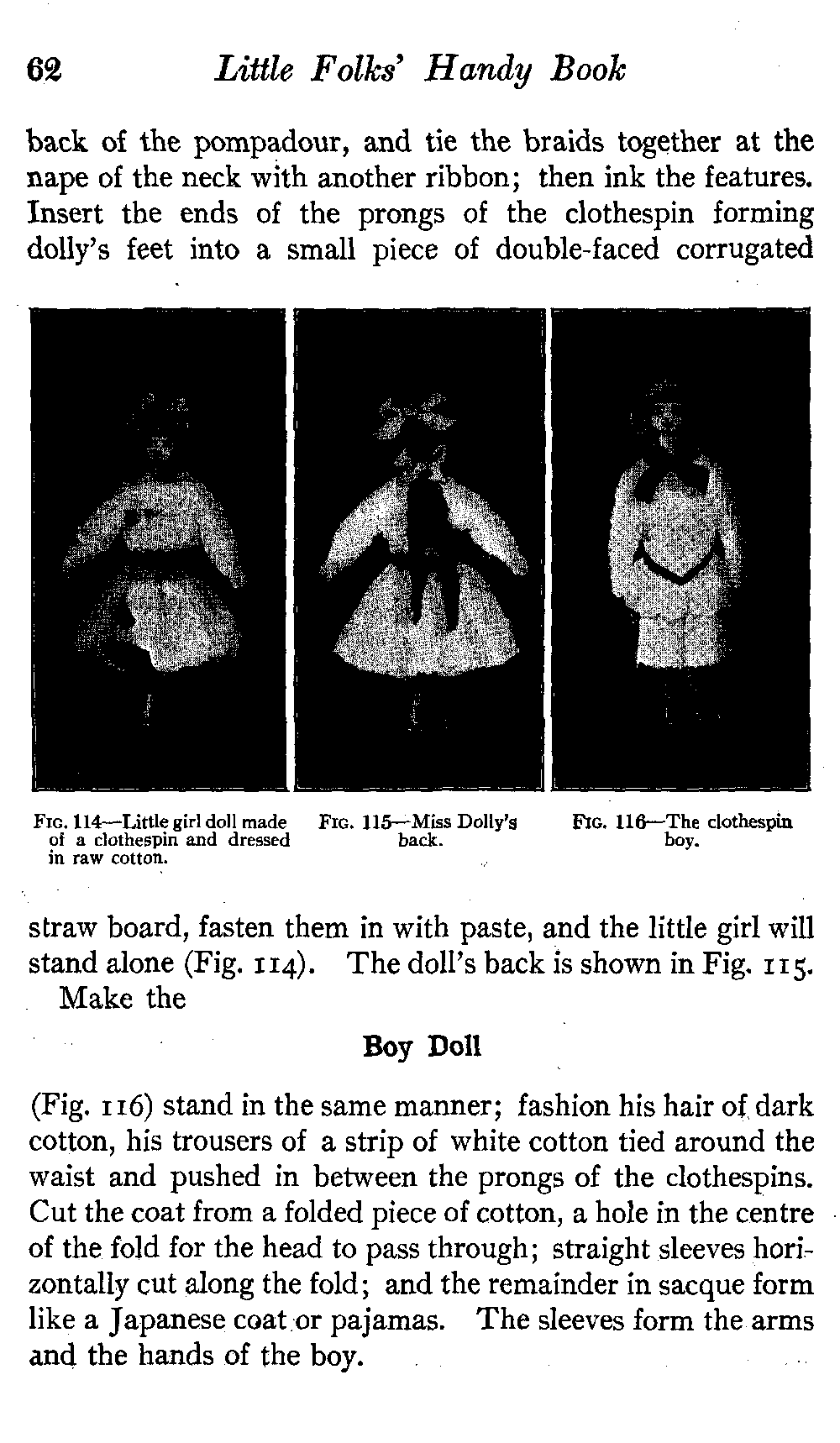 62 Little Folks' Handy Book

back of the pompadour, and tie the braids together at the nape of the neck with another ribbon; then ink the features. Insert the ends of the prongs of the clothespin forming dolly's feet into a small piece of double-faced corrugated

Fig. 114—Little girl doll made of a clothespin and dressed in raw cotton.

Fig. 115—Miss Dolly's back.

Fig. 116—The clothespin boy.

straw board, fasten them in with paste, and the little girl will stand alone (Fig. 114). The doll's back is shown in Fig. 115.

Make the

Boy Doll

(Fig. 116) stand in the same manner; fashion his hair of dark cotton, his trousers of a strip of white cotton tied around the waist and pushed in between the prongs of the clothespins. Cut the coat from a folded piece of cotton, a hole in the centre of the fold for the head to pass through; straight sleeves horizontally cut along the fold; and the remainder in sacque form like a Japanese coat or pajamas. The sleeves form the arms and the hands of the boy.